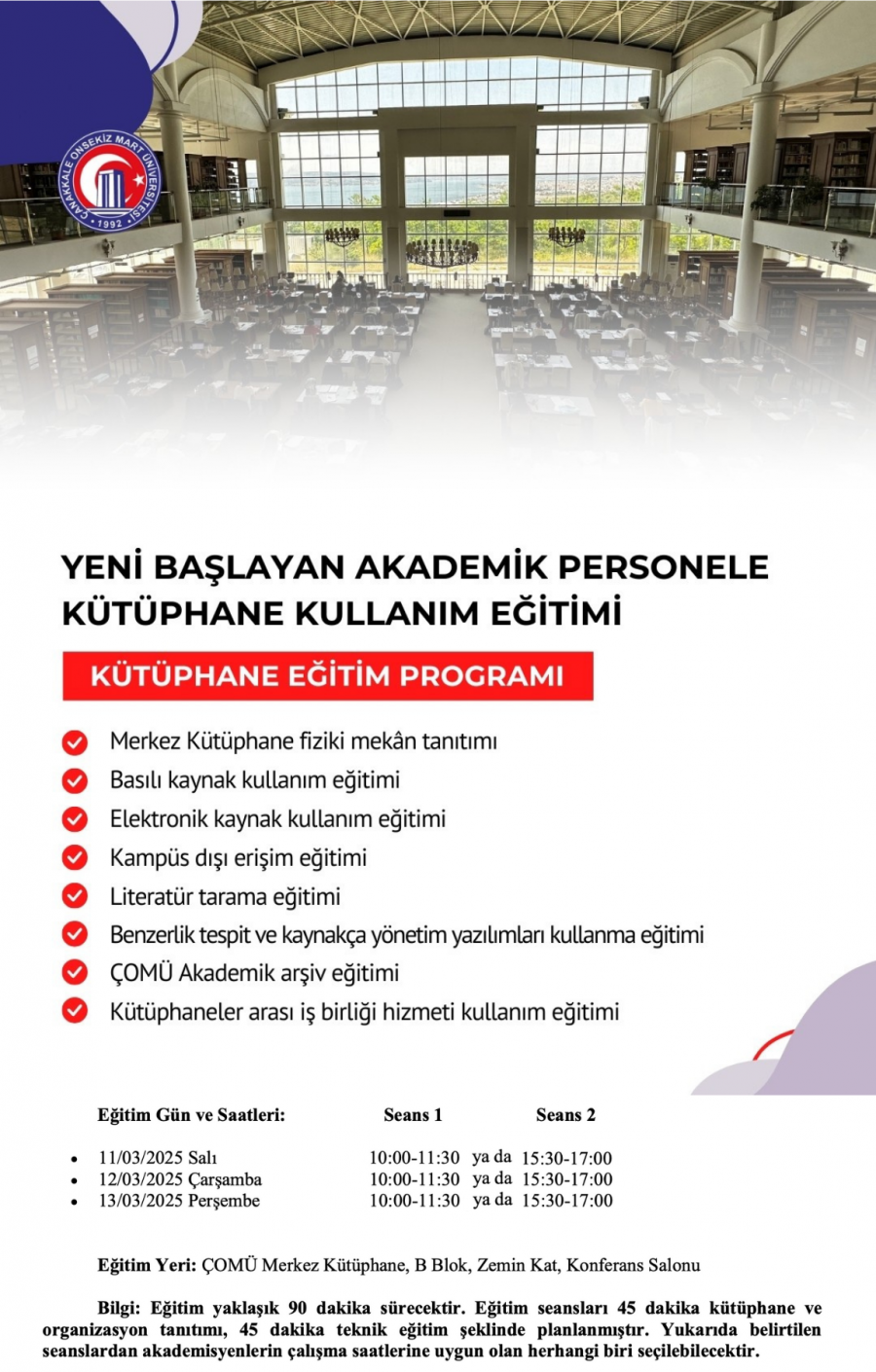 ÇANAKKALE ONSEKİZ MART ÜNİVERSİTESİ 1992

YENİ BAŞLAYAN AKADEMİK PERSONELE KÜTÜPHANE KULLANIM EĞİTİMİ

KÜTÜPHANE EĞİTİM PROGRAMI

Merkez Kütüphane fiziki mekân tanıtımı
Basılı kaynak kullanım eğitimi
Elektronik kaynak kullanım eğitimi
Kampüs dışı erişim eğitimi
Literatür tarama eğitimi
Benzerlik tespit ve kaynakça yönetim yazılımları kullanma eğitimi
ÇOMÜ Akademik arşiv eğitimi
Kütüphaneler arası iş birliği hizmeti kullanım eğitimi

| Eğitim Gün ve Saatleri: | Seans 1 | | Seans 2 |
|---|---|---|---|
| • 11/03/2025 Salı | 10:00-11:30 | ya da | 15:30-17:00 |
| • 12/03/2025 Çarşamba | 10:00-11:30 | ya da | 15:30-17:00 |
| • 13/03/2025 Perşembe | 10:00-11:30 | ya da | 15:30-17:00 |

Eğitim Yeri: ÇOMÜ Merkez Kütüphane, B Blok, Zemin Kat, Konferans Salonu

Bilgi: Eğitim yaklaşık 90 dakika sürecektir. Eğitim seansları 45 dakika kütüphane ve organizasyon tanıtımı, 45 dakika teknik eğitim şeklinde planlanmıştır. Yukarıda belirtilen seanslardan akademisyenlerin çalışma saatlerine uygun olan herhangi biri seçilebilecektir.